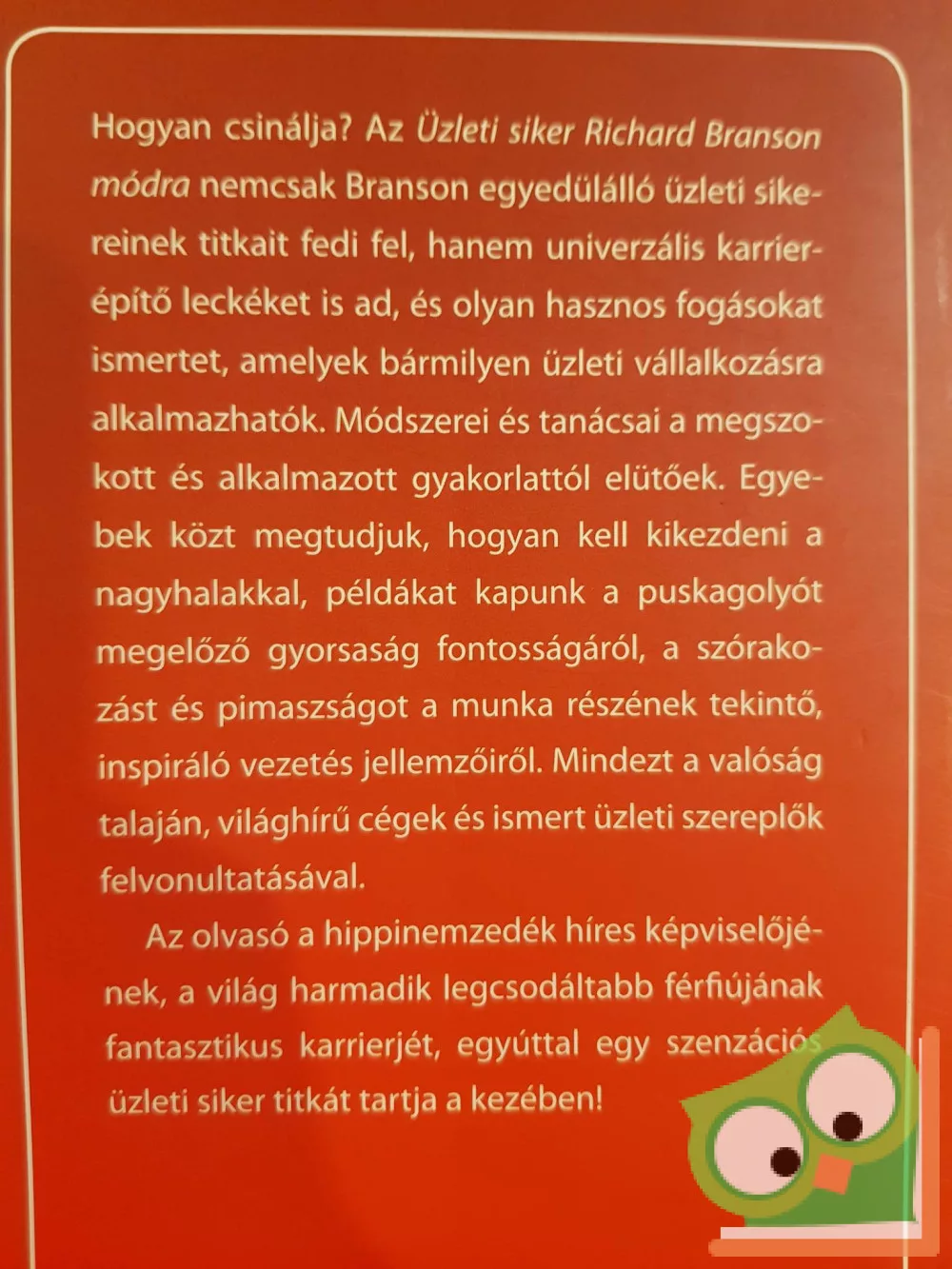 Hogyan csinálja? Az Üzleti siker Richard Branson módra nemcsak Branson egyedülálló üzleti sikereinek titkait fedi fel, hanem univerzális karrierépítő leckéket is ad, és olyan hasznos fogásokat ismertet, amelyek bármilyen üzleti vállalkozásra alkalmazhatók. Módszerei és tanácsai a megszokott és alkalmazott gyakorlattól elütőek. Egyebek közt megtudjuk, hogyan kell kikezdeni a nagyhalakkal, példákat kapunk a puskagolyót megelőző gyorsaság fontosságáról, a szórakozást és pimaszságot a munka részének tekintő, inspiráló vezetés jellemzőiről. Mindezt a valóság talaján, világhírű cégek és ismert üzleti szereplők felvonultatásával.

Az olvasó a hippinemzedék híres képviselőjének, a világ harmadik legcsodáltabb férfiújának fantasztikus karrierjét, egyúttal egy szenzációs üzleti siker titkát tartja a kezében!